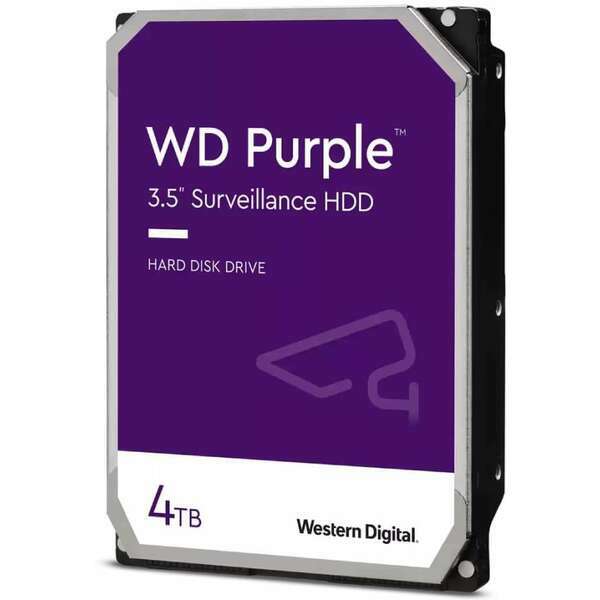 WD Purple™
3.5" Surveillance HDD

HARD DISK DRIVE

4TB

Western Digital.